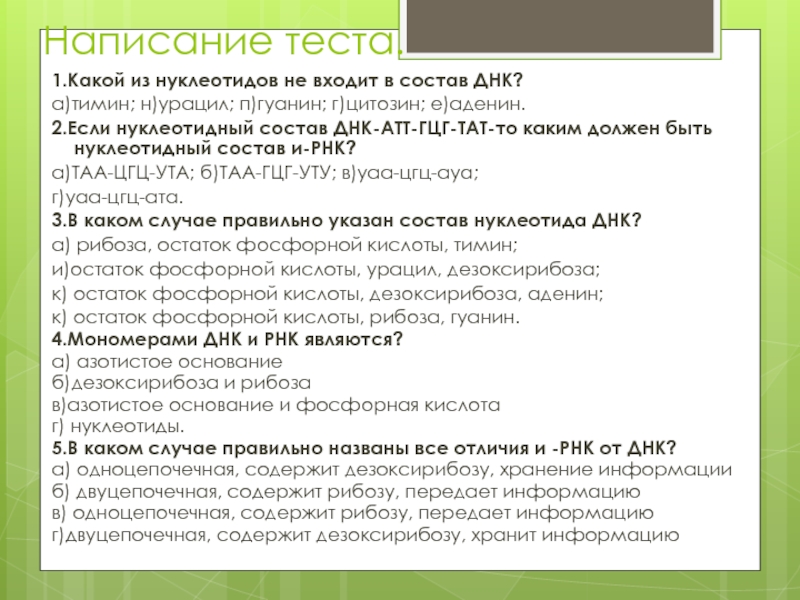 Написание теста.

1.Какой из нуклеотидов не входит в состав ДНК?
а)тимин; н)урацил; п)гуанин; г)цитозин; е)аденин.
2.Если нуклеотидный состав ДНК-АТТ-ГЦГ-ТАТ-то каким должен быть нуклеотидный состав и-РНК?
а)ТАА-ЦГЦ-УТА; б)ТАА-ГЦГ-УТУ; в)уаа-цгц-ауа;
г)уаа-цгц-ата.
3.В каком случае правильно указан состав нуклеотида ДНК?
а) рибоза, остаток фосфорной кислоты, тимин;
и)остаток фосфорной кислоты, урацил, дезоксирибоза;
к) остаток фосфорной кислоты, дезоксирибоза, аденин;
к) остаток фосфорной кислоты, рибоза, гуанин.
4.Мономерами ДНК и РНК являются?
а) азотистое основание
б)дезоксирибоза и рибоза
в)азотистое основание и фосфорная кислота
г) нуклеотиды.
5.В каком случае правильно названы все отличия и -РНК от ДНК?
а) одноцепочечная, содержит дезоксирибозу, хранение информации
б) двуцепочечная, содержит рибозу, передает информацию
в) одноцепочечная, содержит рибозу, передает информацию
г)двуцепочечная, содержит дезоксирибозу, хранит информацию